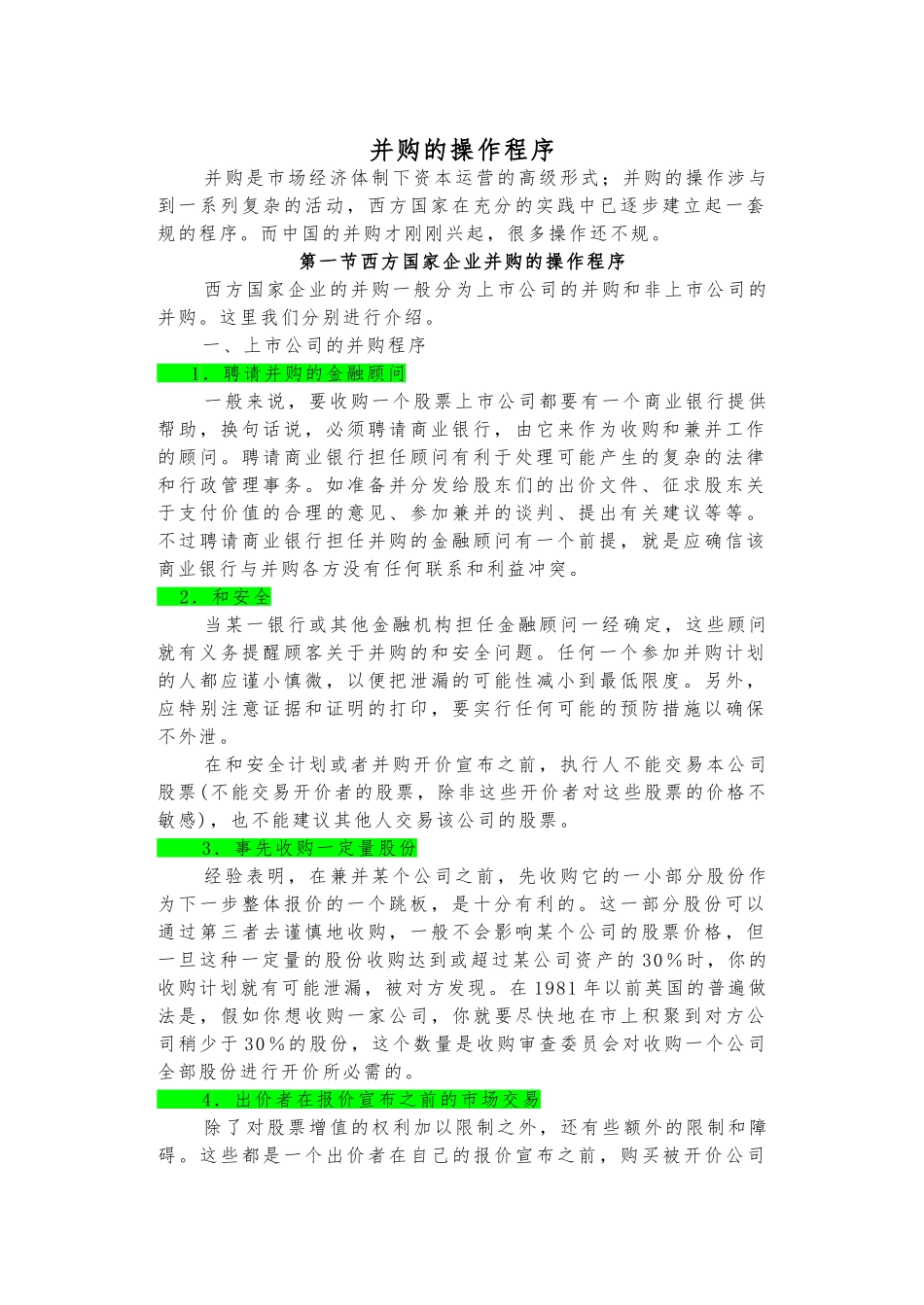 并购的操作程序

并购是市场经济体制下资本运营的高级形式；并购的操作涉与到一系列复杂的活动，西方国家在充分的实践中已逐步建立起一套规的程序。而中国的并购才刚刚兴起，很多操作还不规。

第一节西方国家企业并购的操作程序

西方国家企业的并购一般分为上市公司的并购和非上市公司的并购。这里我们分别进行介绍。

一、上市公司的并购程序

1．聘请并购的金融顾问

一般来说，要收购一个股票上市公司都要有一个商业银行提供帮助，换句话说，必须聘请商业银行，由它来作为收购和兼并工作的顾问。聘请商业银行担任顾问有利于处理可能产生的复杂的法律和行政管理事务。如准备并分发给股东们的出价文件、征求股东关于支付价值的合理的意见、参加兼并的谈判、提出有关建议等等。不过聘请商业银行担任并购的金融顾问有一个前提，就是应确信该商业银行与并购各方没有任何联系和利益冲突。

2．和安全

当某一银行或其他金融机构担任金融顾问一经确定，这些顾问就有义务提醒顾客关于并购的和安全问题。任何一个参加并购计划的人都应谨小慎微，以便把泄漏的可能性减小到最低限度。另外，应特别注意证据和证明的打印，要实行任何可能的预防措施以确保不外泄。

在和安全计划或者并购开价宣布之前，执行人不能交易本公司股票(不能交易开价者的股票，除非这些开价者对这些股票的价格不敏感)，也不能建议其他人交易该公司的股票。

3．事先收购一定量股份

经验表明，在兼并某个公司之前，先收购它的一小部分股份作为下一步整体报价的一个跳板，是十分有利的。这一部分股份可以通过第三者去谨慎地收购，一般不会影响某个公司的股票价格，但一旦这种一定量的股份收购达到或超过某公司资产的30％时，你的收购计划就有可能泄漏，被对方发现。在1981年以前英国的普遍做法是，假如你想收购一家公司，你就要尽快地在市上积聚到对方公司稍少于30％的股份，这个数量是收购审查委员会对收购一个公司全部股份进行开价所必需的。

4．出价者在报价宣布之前的市场交易

除了对股票增值的权利加以限制之外，还有些额外的限制和障碍。这些都是一个出价者在自己的报价宣布之前，购买被开价公司